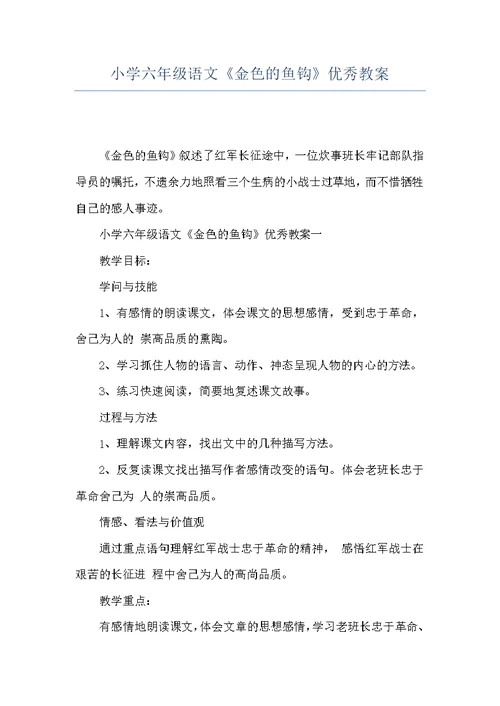 小学六年级语文《金色的鱼钩》优秀教案

《金色的鱼钩》叙述了红军长征途中，一位炊事班长牢记部队指导员的嘱托，不遗余力地照看三个生病的小战士过草地，而不惜牺牲自己的感人事迹。

小学六年级语文《金色的鱼钩》优秀教案一

教学目标：

学问与技能

1、有感情的朗读课文，体会课文的思想感情，受到忠于革命，舍己为人的 崇高品质的熏陶。

2、学习抓住人物的语言、动作、神态呈现人物的内心的方法。

3、练习快速阅读，简要地复述课文故事。

过程与方法

1、理解课文内容，找出文中的几种描写方法。

2、反复读课文找出描写作者感情改变的语句。体会老班长忠于革命舍己为 人的崇高品质。

情感、看法与价值观

通过重点语句理解红军战士忠于革命的精神， 感悟红军战士在艰苦的长征进 程中舍己为人的高尚品质。

教学重点：

有感情地朗读课文，体会文章的思想感情，学习老班长忠于革命、